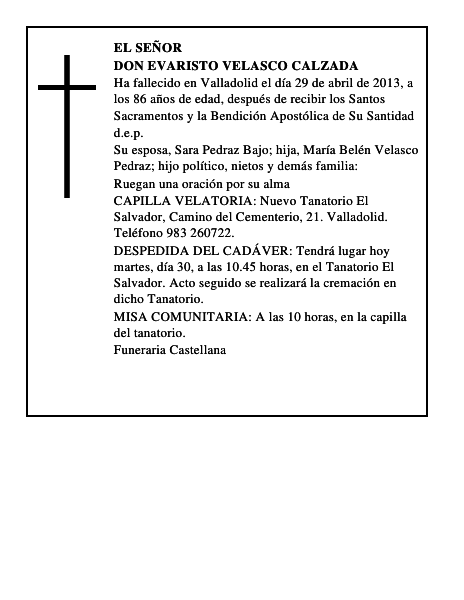 EL SEÑOR
DON EVARISTO VELASCO CALZADA
Ha fallecido en Valladolid el día 29 de abril de 2013, a los 86 años de edad, después de recibir los Santos Sacramentos y la Bendición Apostólica de Su Santidad d.e.p.
Su esposa, Sara Pedraz Bajo; hija, María Belén Velasco Pedraz; hijo político, nietos y demás familia:
Ruegan una oración por su alma
CAPILLA VELATORIA: Nuevo Tanatorio El Salvador, Camino del Cementerio, 21. Valladolid. Teléfono 983 260722.
DESPEDIDA DEL CADÁVER: Tendrá lugar hoy martes, día 30, a las 10.45 horas, en el Tanatorio El Salvador. Acto seguido se realizará la cremación en dicho Tanatorio.
MISA COMUNITARIA: A las 10 horas, en la capilla del tanatorio.
Funeraria Castellana